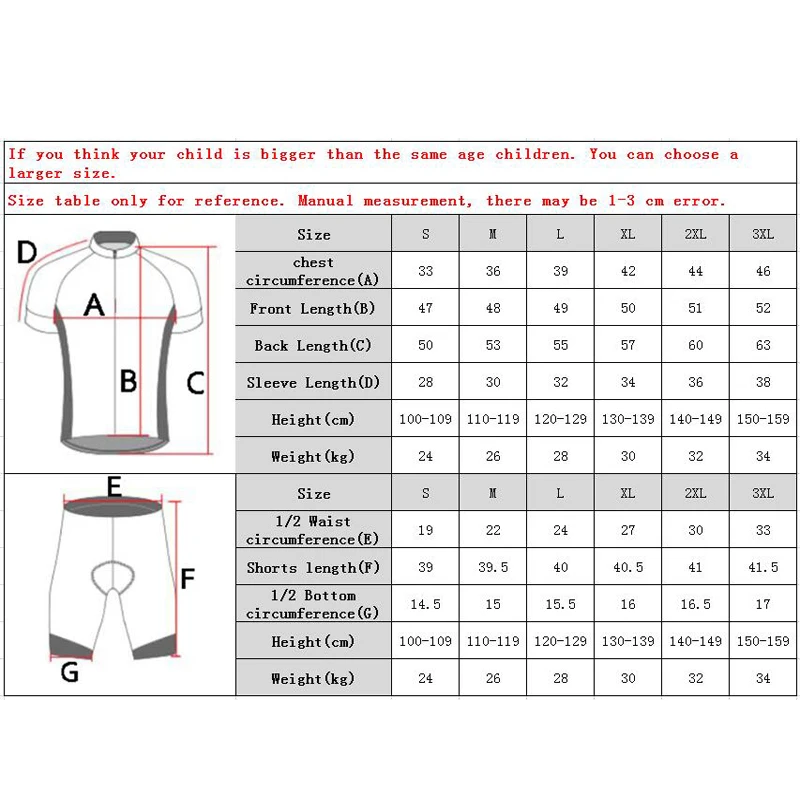 If you think your child is bigger than the same age children. You can choose a larger size.

Size table only for reference. Manual measurement, there may be 1-3 cm error.

D
A
B
C

| Size | S | M | L | XL | 2XL | 3XL |
|---|---|---|---|---|---|---|
| chest circumference(A) | 33 | 36 | 39 | 42 | 44 | 46 |
| Front Length(B) | 47 | 48 | 49 | 50 | 51 | 52 |
| Back Length(C) | 50 | 53 | 55 | 57 | 60 | 63 |
| Sleeve Length(D) | 28 | 30 | 32 | 34 | 36 | 38 |
| Height(cm) | 100-109 | 110-119 | 120-129 | 130-139 | 140-149 | 150-159 |
| Weight(kg) | 24 | 26 | 28 | 30 | 32 | 34 |

E
F
G

| Size | S | M | L | XL | 2XL | 3XL |
|---|---|---|---|---|---|---|
| 1/2 Waist circumference(E) | 19 | 22 | 24 | 27 | 30 | 33 |
| Shorts length(F) | 39 | 39.5 | 40 | 40.5 | 41 | 41.5 |
| 1/2 Bottom circumference(G) | 14.5 | 15 | 15.5 | 16 | 16.5 | 17 |
| Height(cm) | 100-109 | 110-119 | 120-129 | 130-139 | 140-149 | 150-159 |
| Weight(kg) | 24 | 26 | 28 | 30 | 32 | 34 |